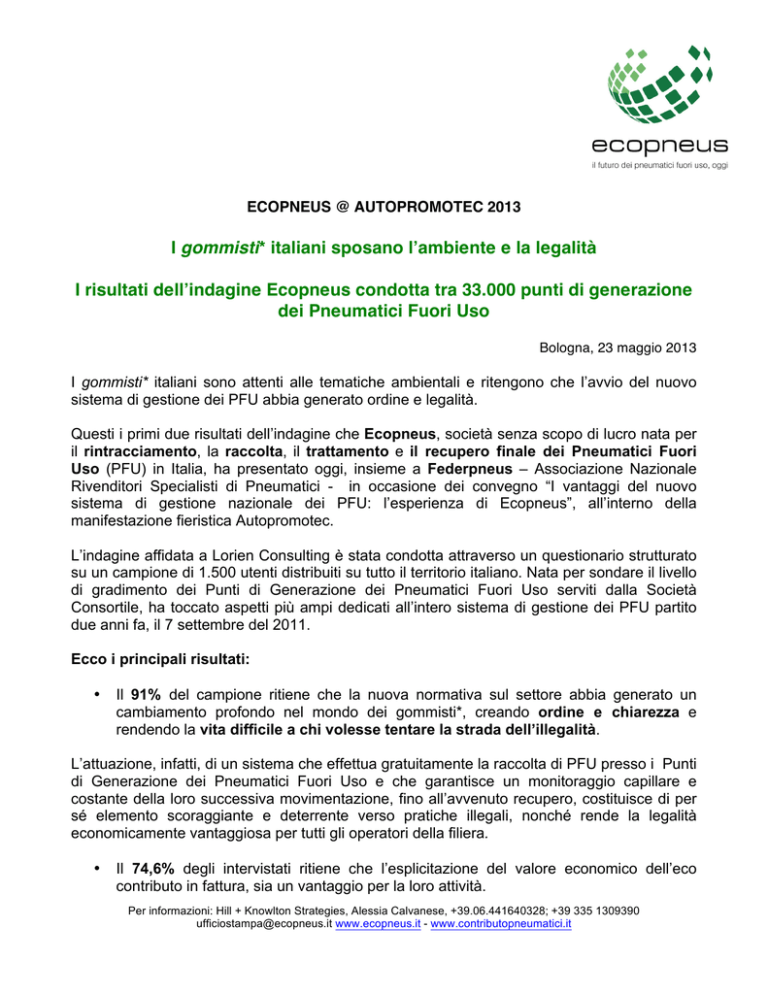 ecopneus
il futuro dei pneumatici fuori uso, oggi

ECOPNEUS @ AUTOPROMOTEC 2013

I gommisti* italiani sposano l'ambiente e la legalità

I risultati dell'indagine Ecopneus condotta tra 33.000 punti di generazione dei Pneumatici Fuori Uso

Bologna, 23 maggio 2013

I gommisti* italiani sono attenti alle tematiche ambientali e ritengono che l'avvio del nuovo sistema di gestione dei PFU abbia generato ordine e legalità.

Questi i primi due risultati dell'indagine che Ecopneus, società senza scopo di lucro nata per il rintracciamento, la raccolta, il trattamento e il recupero finale dei Pneumatici Fuori Uso (PFU) in Italia, ha presentato oggi, insieme a Federpneus – Associazione Nazionale Rivenditori Specialisti di Pneumatici - in occasione dei convegno "I vantaggi del nuovo sistema di gestione nazionale dei PFU: l'esperienza di Ecopneus", all'interno della manifestazione fieristica Autopromotec.

L'indagine affidata a Lorien Consulting è stata condotta attraverso un questionario strutturato su un campione di 1.500 utenti distribuiti su tutto il territorio italiano. Nata per sondare il livello di gradimento dei Punti di Generazione dei Pneumatici Fuori Uso serviti dalla Società Consortile, ha toccato aspetti più ampi dedicati all'intero sistema di gestione dei PFU partito due anni fa, il 7 settembre del 2011.

Ecco i principali risultati:

• Il 91% del campione ritiene che la nuova normativa sul settore abbia generato un cambiamento profondo nel mondo dei gommisti*, creando ordine e chiarezza e rendendo la vita difficile a chi volesse tentare la strada dell'illegalità.

L'attuazione, infatti, di un sistema che effettua gratuitamente la raccolta di PFU presso i Punti di Generazione dei Pneumatici Fuori Uso e che garantisce un monitoraggio capillare e costante della loro successiva movimentazione, fino all'avvenuto recupero, costituisce di per sé elemento scoraggiante e deterrente verso pratiche illegali, nonché rende la legalità economicamente vantaggiosa per tutti gli operatori della filiera.

• Il 74,6% degli intervistati ritiene che l'esplicitazione del valore economico dell'eco contributo in fattura, sia un vantaggio per la loro attività.

Per informazioni: Hill + Knowlton Strategies, Alessia Calvanese, +39.06.441640328; +39 335 1309390
ufficiostampa@ecopneus.it www.ecopneus.it - www.contributopneumatici.it